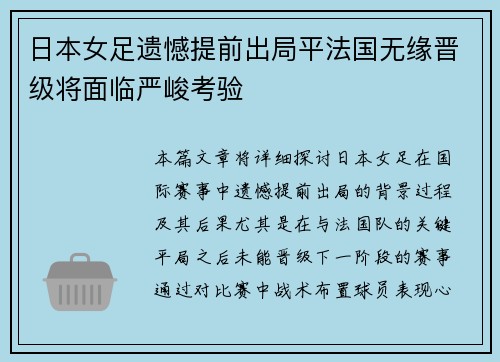 日本女足遗憾提前出局平法国无缘晋级将面临严峻考验

本篇文章将详细探讨日本女足在国际赛事中遗憾提前出局的背景过程及其后果尤其是在与法国队的关键平局之后未能晋级下一阶段的赛事通过对比赛中战术布置球员表现心